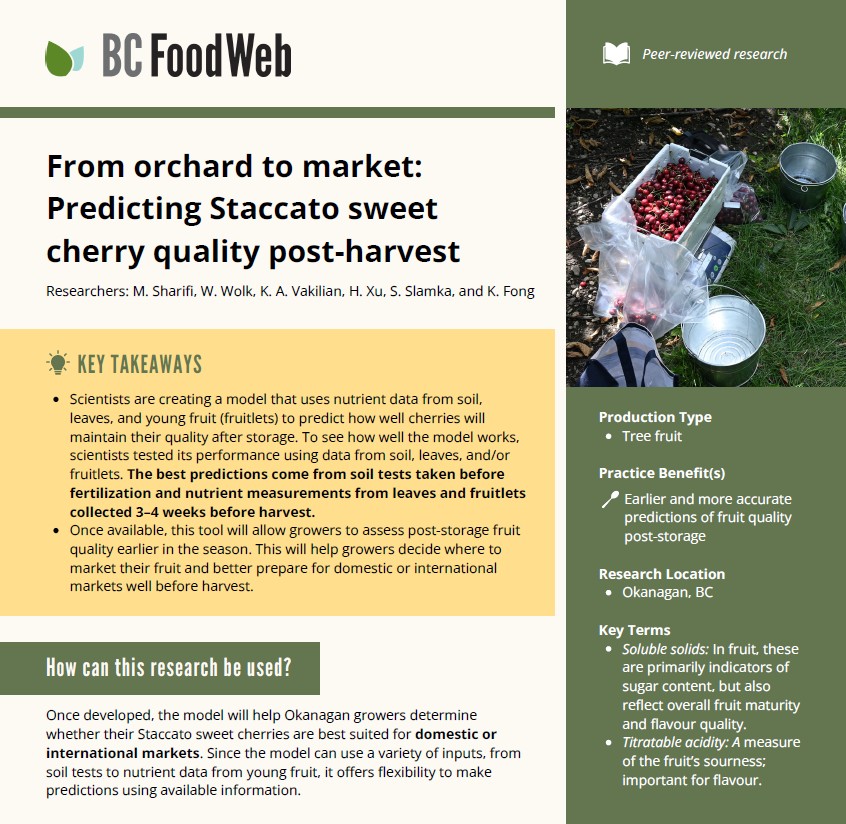 BC FoodWeb

From orchard to market: Predicting Staccato sweet cherry quality post-harvest

Researchers: M. Sharifi, W. Wolk, K. A. Vakilian, H. Xu, S. Slamka, and K. Fong

KEY TAKEAWAYS

• Scientists are creating a model that uses nutrient data from soil, leaves, and young fruit (fruitlets) to predict how well cherries will maintain their quality after storage. To see how well the model works, scientists tested its performance using data from soil, leaves, and/or fruitlets. The best predictions come from soil tests taken before fertilization and nutrient measurements from leaves and fruitlets collected 3–4 weeks before harvest.
• Once available, this tool will allow growers to assess post-storage fruit quality earlier in the season. This will help growers decide where to market their fruit and better prepare for domestic or international markets well before harvest.

How can this research be used?

Once developed, the model will help Okanagan growers determine whether their Staccato sweet cherries are best suited for domestic or international markets. Since the model can use a variety of inputs, from soil tests to nutrient data from young fruit, it offers flexibility to make predictions using available information.

Peer-reviewed research

Production Type
• Tree fruit

Practice Benefit(s)
Earlier and more accurate predictions of fruit quality post-storage

Research Location
• Okanagan, BC

Key Terms
• Soluble solids: In fruit, these are primarily indicators of sugar content, but also reflect overall fruit maturity and flavour quality.
• Titratable acidity: A measure of the fruit's sourness; important for flavour.